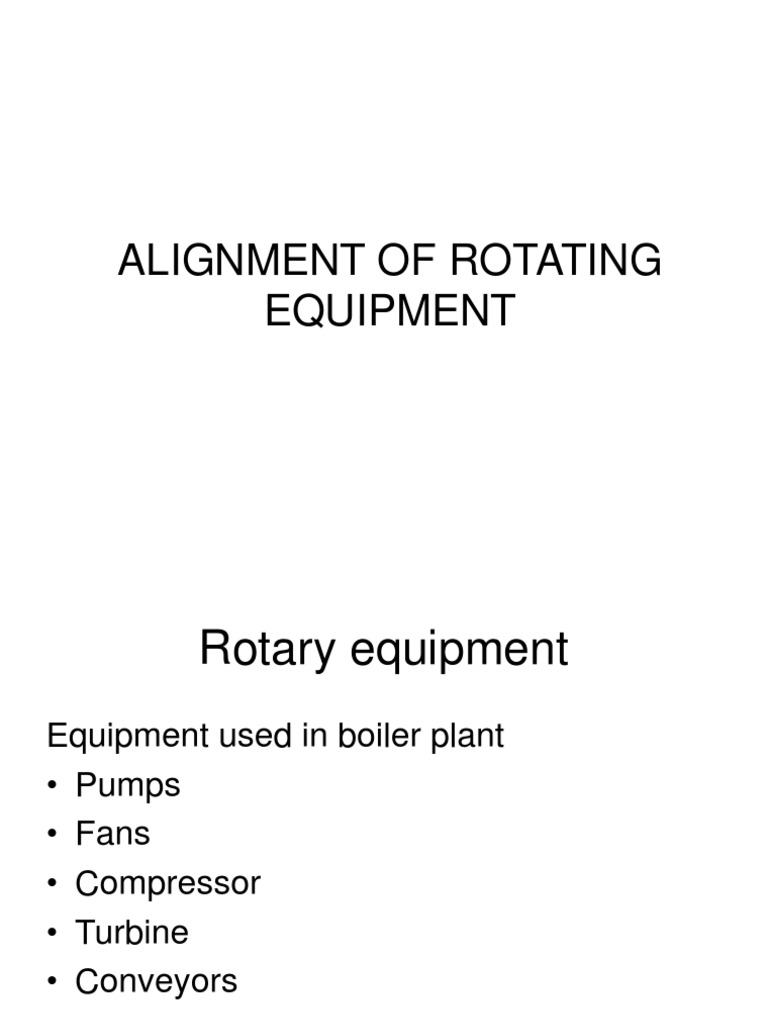 ALIGNMENT OF ROTATING EQUIPMENT

Rotary equipment

Equipment used in boiler plant
• Pumps
• Fans
• Compressor
• Turbine
• Conveyors